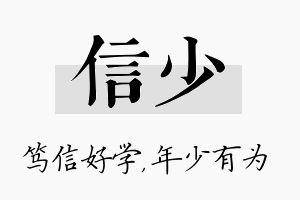 信少

笃信好学,年少有为